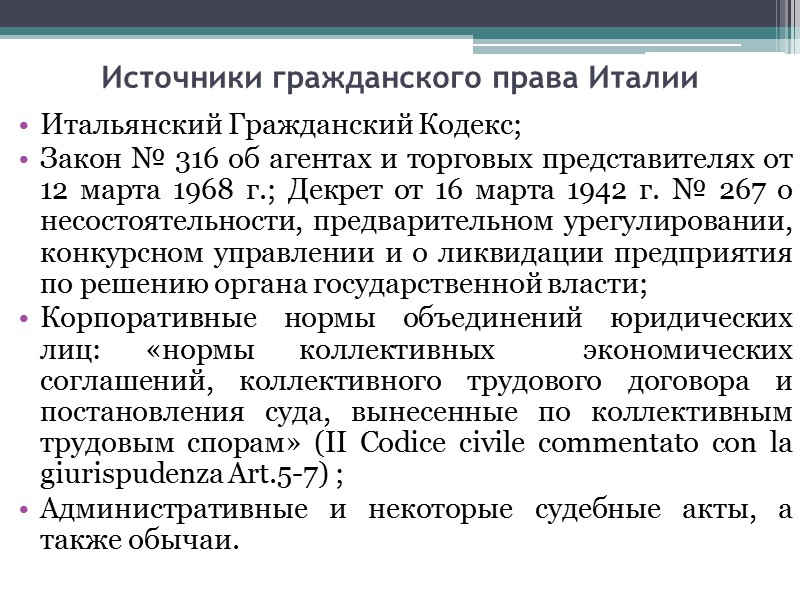 Источники гражданского права Италии

• Итальянский Гражданский Кодекс;

• Закон № 316 об агентах и торговых представителях от 12 марта 1968 г.; Декрет от 16 марта 1942 г. № 267 о несостоятельности, предварительном урегулировании, конкурсном управлении и о ликвидации предприятия по решению органа государственной власти;

• Корпоративные нормы объединений юридических лиц: «нормы коллективных экономических соглашений, коллективного трудового договора и постановления суда, вынесенные по коллективным трудовым спорам» (II Codice civile commentato con la giurispudenza Art.5-7) ;

• Административные и некоторые судебные акты, а также обычаи.